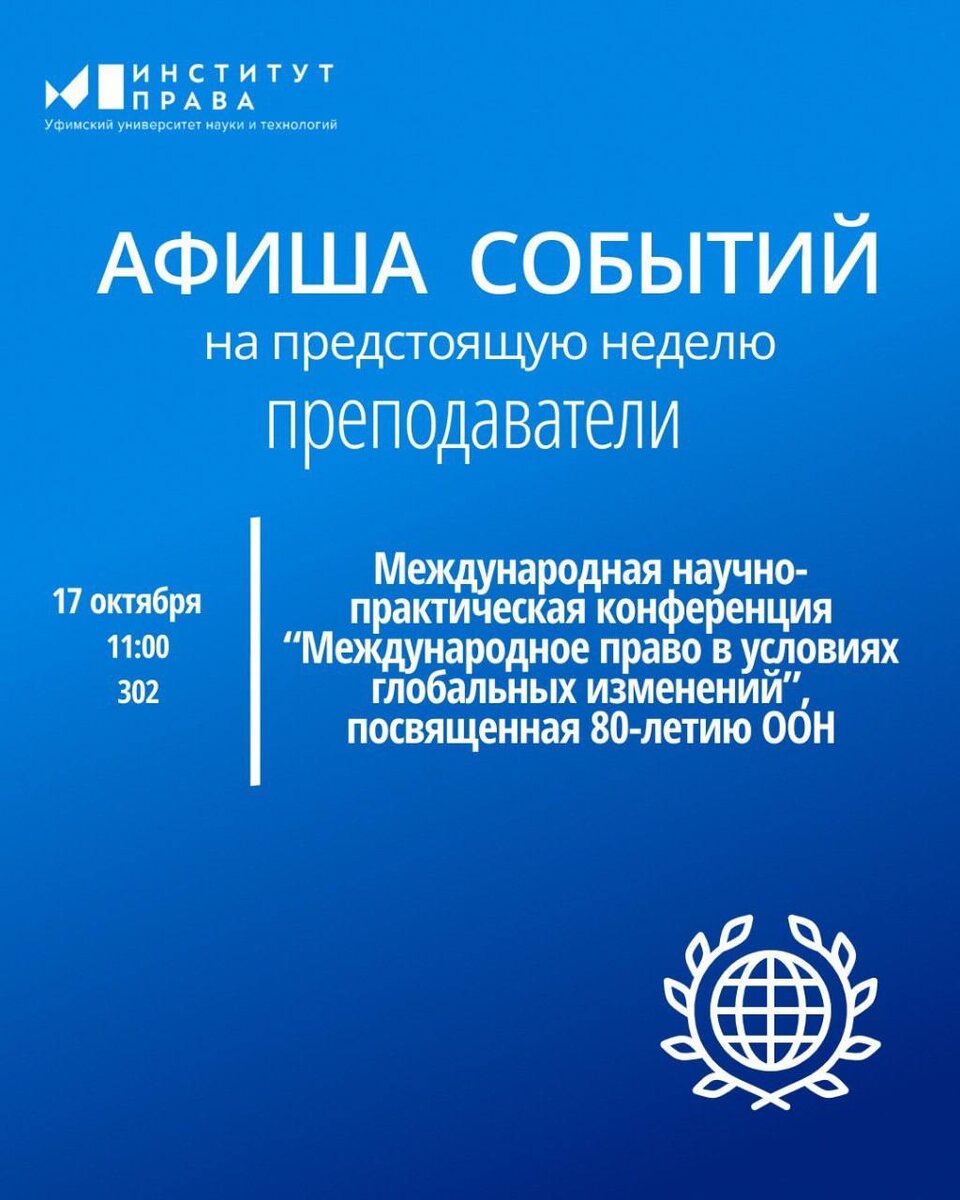 ИНСТИТУТ
ПРАВА
Уфимский университет науки и технологий

АФИША СОБЫТИЙ
на предстоящую неделю
преподаватели

17 октября
11:00
302

Международная научно-практическая конференция “Международное право в условиях глобальных изменений”, посвященная 80-летию ООН